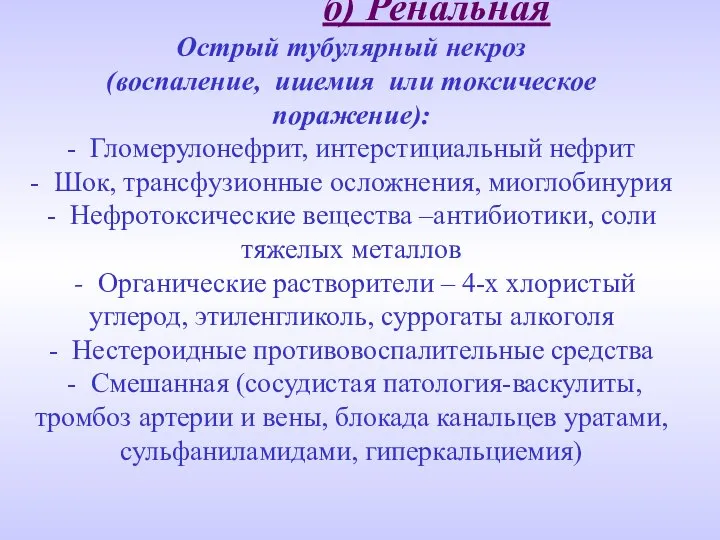 б) Ренальная

Острый тубулярный некроз (воспаление, ишемия или токсическое поражение):

- Гломерулонефрит, интерстициальный нефрит
- Шок, трансфузионные осложнения, миоглобинурия
- Нефротоксические вещества –антибиотики, соли тяжелых металлов
- Органические растворители – 4-х хлористый углерод, этиленгликоль, суррогаты алкоголя
- Нестероидные противовоспалительные средства
- Смешанная (сосудистая патология-васкулиты, тромбоз артерии и вены, блокада канальцев уратами, сульфаниламидами, гиперкальциемия)